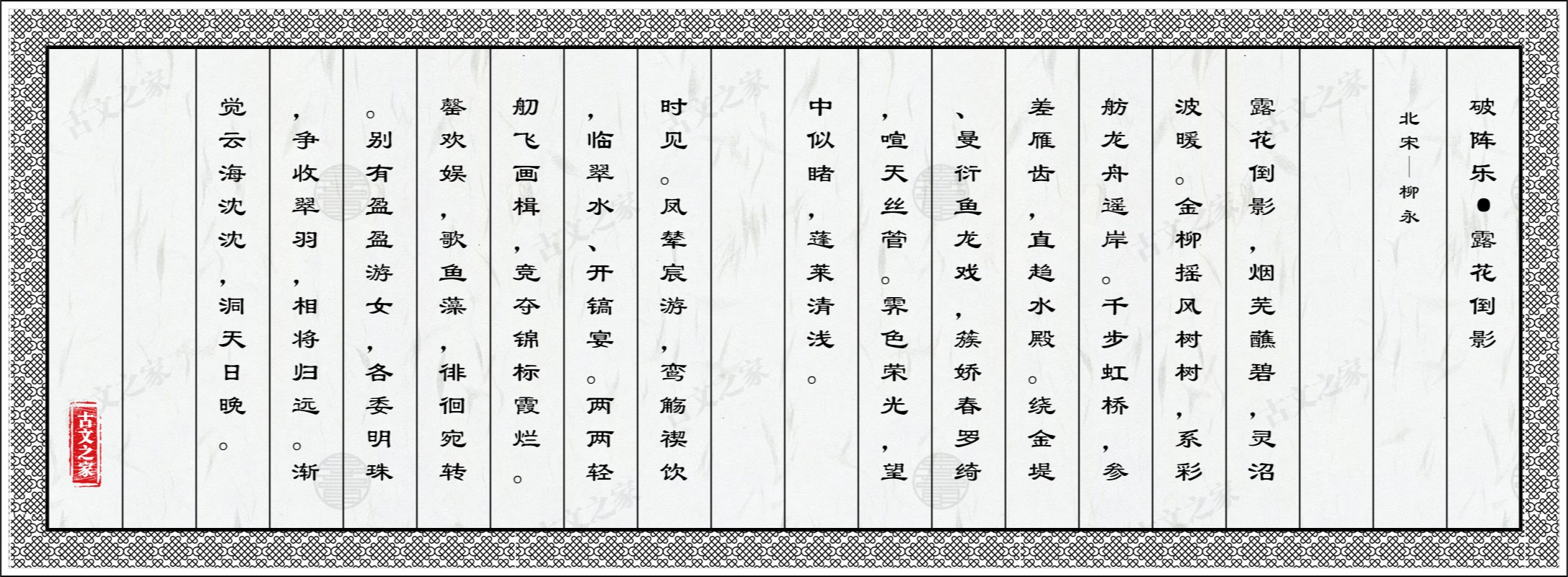 破阵乐●露花倒影

北宋—柳永

露花倒影，烟芜蘸碧，灵沼波暖。金柳摇风树树，系彩舫龙舟遥岸。千步虹桥，参差雁齿，直趋水殿。绕金堤、曼衍鱼龙戏，簇娇春罗绮，喧天丝管。霁色荣光，望中似睹，蓬莱清浅。

时见。凤辇宸游，鸾觞禊饮，临翠水、开镐宴。两两轻舠飞画楫，竞夺锦标霞烂。罄欢娱，歌鱼藻，徘徊宛转。别有盈盈游女，各委明珠，争收翠羽，相将归远。渐觉云海沈沈，洞天日晚。

古文之家